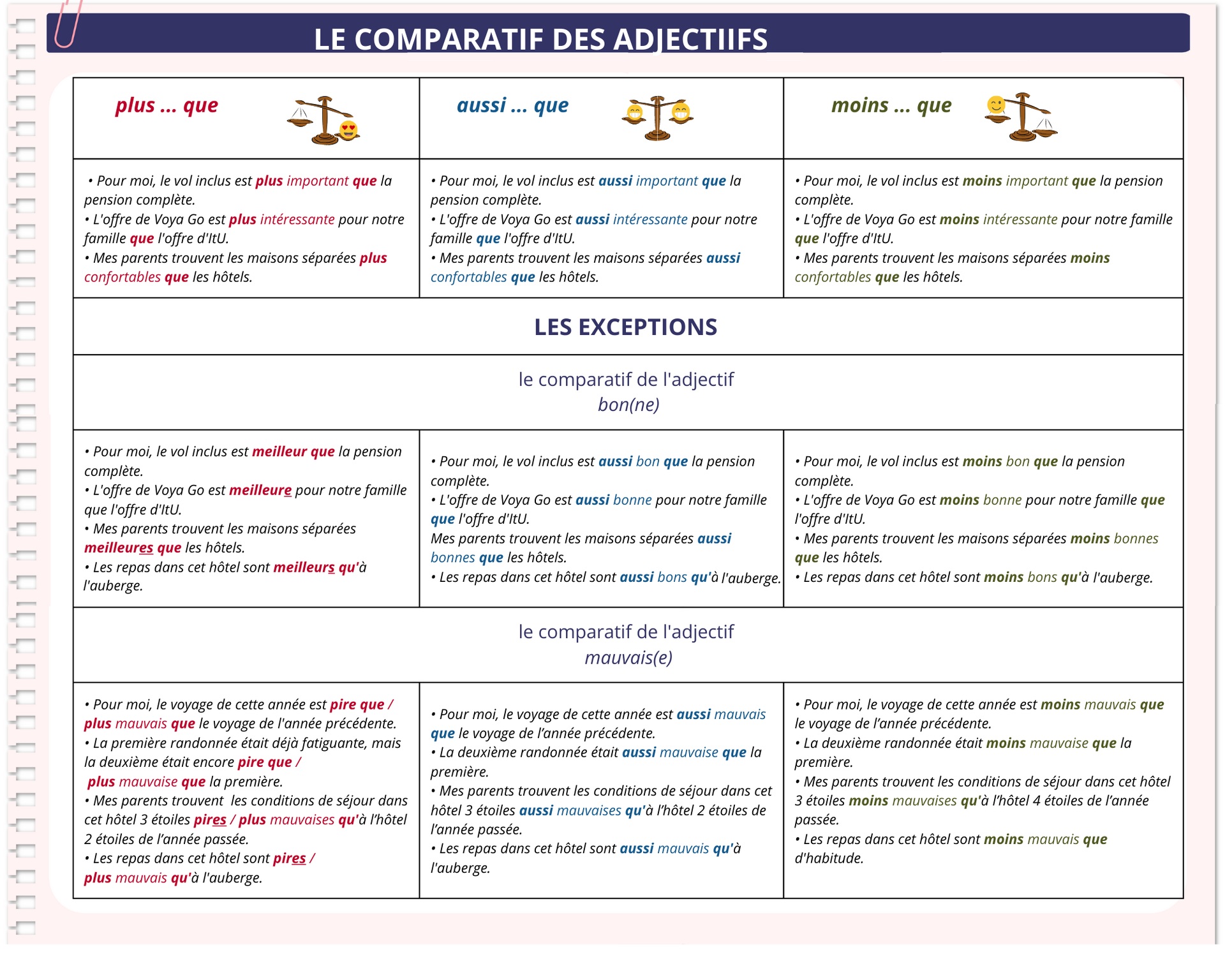 LE COMPARATIF DES ADJECTIIFS

| plus ... que | aussi ... que | moins ... que |
|---|---|---|
| • Pour moi, le vol inclus est plus important que la pension complète. • L'offre de Voya Go est plus intéressante pour notre famille que l'offre d'ItU. • Mes parents trouvent les maisons séparées plus confortables que les hôtels. | • Pour moi, le vol inclus est aussi important que la pension complète. • L'offre de Voya Go est aussi intéressante pour notre famille que l'offre d'ItU. • Mes parents trouvent les maisons séparées aussi confortables que les hôtels. | • Pour moi, le vol inclus est moins important que la pension complète. • L'offre de Voya Go est moins intéressante pour notre famille que l'offre d'ItU. • Mes parents trouvent les maisons séparées moins confortables que les hôtels. |

LES EXCEPTIONS

le comparatif de l'adjectif
bon(ne)

| | | |
|---|---|---|
| • Pour moi, le vol inclus est meilleur que la pension complète. • L'offre de Voya Go est meilleure pour notre famille que l'offre d'ItU. • Mes parents trouvent les maisons séparées meilleures que les hôtels. • Les repas dans cet hôtel sont meilleurs qu'à l'auberge. | • Pour moi, le vol inclus est aussi bon que la pension complète. • L'offre de Voya Go est aussi bonne pour notre famille que l'offre d'ItU. Mes parents trouvent les maisons séparées aussi bonnes que les hôtels. • Les repas dans cet hôtel sont aussi bons qu'à l'auberge. | • Pour moi, le vol inclus est moins bon que la pension complète. • L'offre de Voya Go est moins bonne pour notre famille que l'offre d'ItU. • Mes parents trouvent les maisons séparées moins bonnes que les hôtels. • Les repas dans cet hôtel sont moins bons qu'à l'auberge. |

le comparatif de l'adjectif
mauvais(e)

| | | |
|---|---|---|
| • Pour moi, le voyage de cette année est pire que / plus mauvais que le voyage de l'année précédente. • La première randonnée était déjà fatiguante, mais la deuxième était encore pire que / plus mauvaise que la première. • Mes parents trouvent les conditions de séjour dans cet hôtel 3 étoiles pires / plus mauvaises qu'à l'hôtel 2 étoiles de l'année passée. • Les repas dans cet hôtel sont pires / plus mauvais qu'à l'auberge. | • Pour moi, le voyage de cette année est aussi mauvais que le voyage de l'année précédente. • La deuxième randonnée était aussi mauvaise que la première. • Mes parents trouvent les conditions de séjour dans cet hôtel 3 étoiles aussi mauvaises qu'à l'hôtel 2 étoiles de l'année passée. • Les repas dans cet hôtel sont aussi mauvais qu'à l'auberge. | • Pour moi, le voyage de cette année est moins mauvais que le voyage de l'année précédente. • La deuxième randonnée était moins mauvaise que la première. • Mes parents trouvent les conditions de séjour dans cet hôtel 3 étoiles moins mauvaises qu'à l'hôtel 4 étoiles de l'année passée. • Les repas dans cet hôtel sont moins mauvais que d'habitude. |